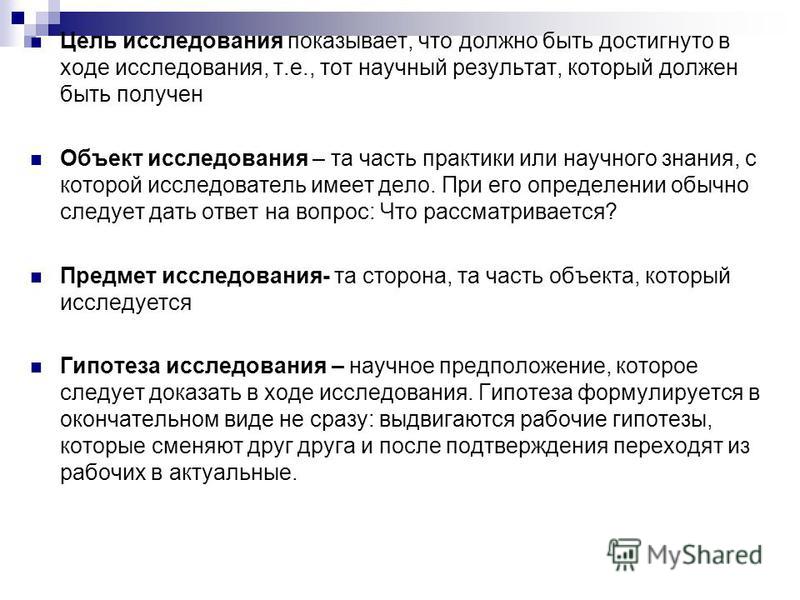 Цель исследования показывает, что должно быть достигнуто в ходе исследования, т.е., тот научный результат, который должен быть получен

Объект исследования – та часть практики или научного знания, с которой исследователь имеет дело. При его определении обычно следует дать ответ на вопрос: Что рассматривается?

Предмет исследования- та сторона, та часть объекта, который исследуется

Гипотеза исследования – научное предположение, которое следует доказать в ходе исследования. Гипотеза формулируется в окончательном виде не сразу: выдвигаются рабочие гипотезы, которые сменяют друг друга и после подтверждения переходят из рабочих в актуальные.

MyShared